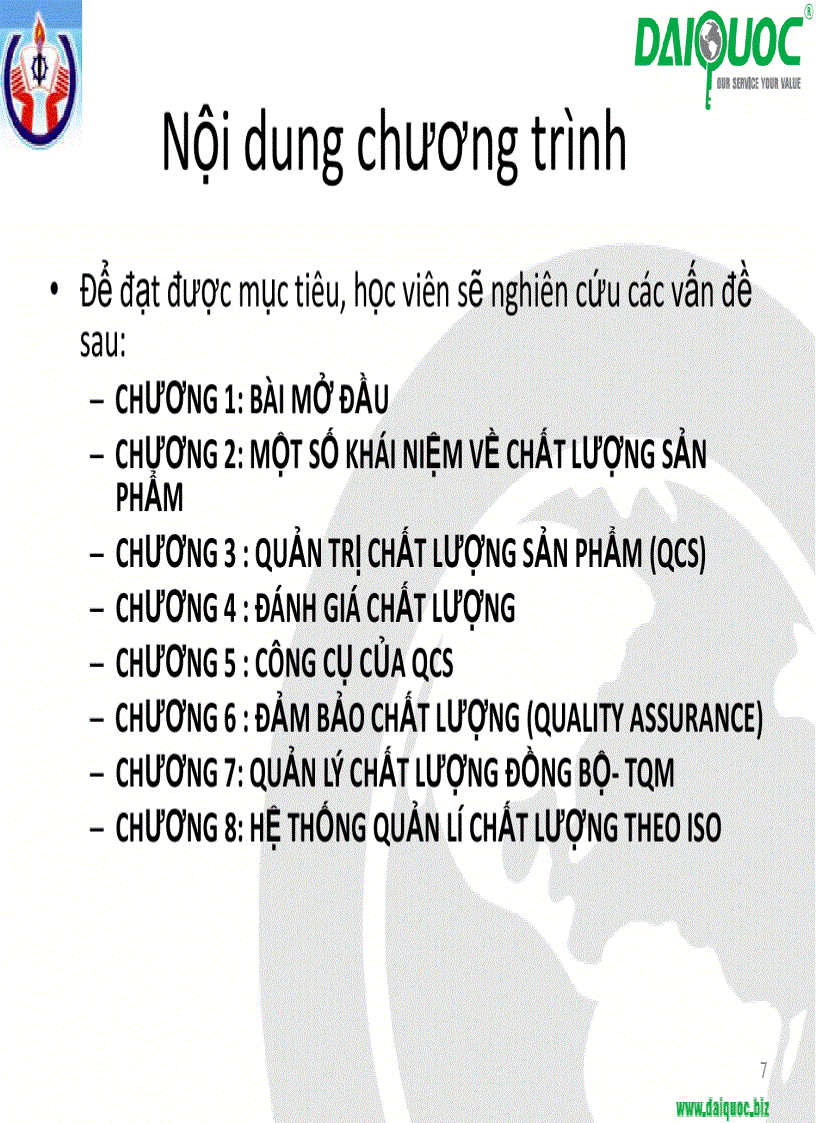 DAIQUOC®
OUR SERVICE YOUR VALUE

Nội dung chương trình

• Để đạt được mục tiêu, học viên sẽ nghiên cứu các vấn đề sau:
– CHƯƠNG 1: BÀI MỞ ĐẦU
– CHƯƠNG 2: MỘT SỐ KHÁI NIỆM VỀ CHẤT LƯỢNG SẢN PHẨM
– CHƯƠNG 3 : QUẢN TRỊ CHẤT LƯỢNG SẢN PHẨM (QCS)
– CHƯƠNG 4 : ĐÁNH GIÁ CHẤT LƯỢNG
– CHƯƠNG 5 : CÔNG CỤ CỦA QCS
– CHƯƠNG 6 : ĐẢM BẢO CHẤT LƯỢNG (QUALITY ASSURANCE)
– CHƯƠNG 7: QUẢN LÝ CHẤT LƯỢNG ĐỒNG BỘ- TQM
– CHƯƠNG 8: HỆ THỐNG QUẢN LÍ CHẤT LƯỢNG THEO ISO

7

www.daiquoc.biz